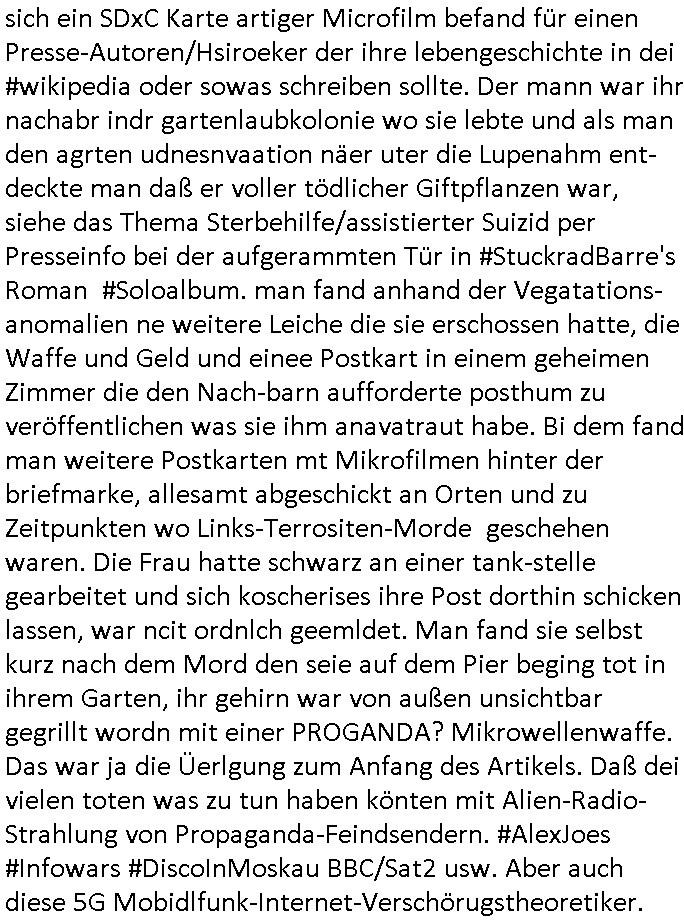 sich ein SDxC Karte artiger Microfilm befand für einen Presse-Autoren/Hsiroeker der ihre lebengeschichte in dei #wikipedia oder sowas schreiben sollte. Der mann war ihr nachabr indr gartenlaubkolonie wo sie lebte und als man den agrten udnesnvaation näer uter die Lupenahm entdeckte man daß er voller tödlicher Giftpflanzen war, siehe das Thema Sterbehilfe/assistierter Suizid per Presseinfo bei der aufgerammten Tür in #StuckradBarre's Roman #Soloalbum. man fand anhand der Vegatationsanomalien ne weitere Leiche die sie erschossen hatte, die Waffe und Geld und einee Postkart in einem geheimen Zimmer die den Nach-barn aufforderte posthum zu veröffentlichen was sie ihm anavatraut habe. Bi dem fand man weitere Postkarten mt Mikrofilmen hinter der briefmarke, allesamt abgeschickt an Orten und zu Zeitpunkten wo Links-Terrositen-Morde geschehen waren. Die Frau hatte schwarz an einer tank-stelle gearbeitet und sich koscherises ihre Post dorthin schicken lassen, war ncit ordnlch geemldet. Man fand sie selbst kurz nach dem Mord den seie auf dem Pier beging tot in ihrem Garten, ihr gehirn war von außen unsichtbar gegrillt wordn mit einer PROGANDA? Mikrowellenwaffe. Das war ja die Üerlgung zum Anfang des Artikels. Daß dei vielen toten was zu tun haben könten mit Alien-Radio-Strahlung von Propaganda-Feindsendern. #AlexJoes #Infowars #DiscoInMoskau BBC/Sat2 usw. Aber auch diese 5G Mobidlfunk-Internet-Verschörugstheoretiker.